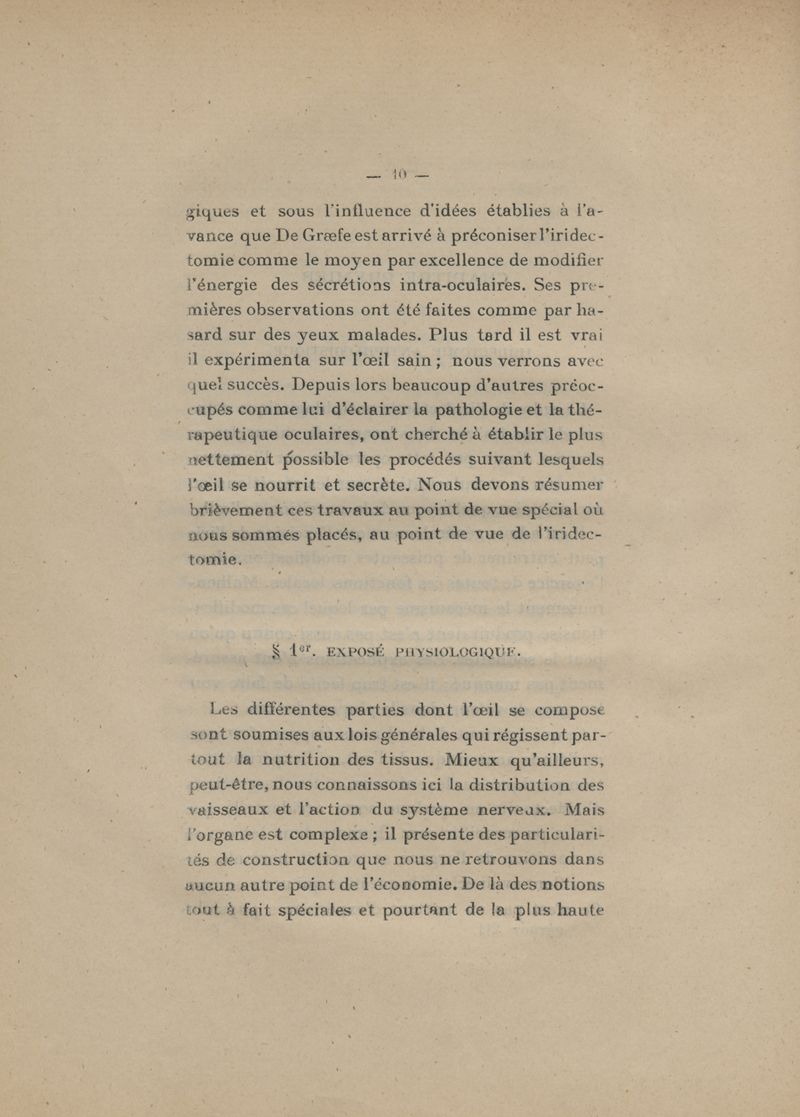 — 10 —

giques et sous l'influence d'idées établies à l'avance que De Græfe est arrivé à préconiser l'iridectomie comme le moyen par excellence de modifier l'énergie des sécrétions intra-oculaires. Ses premières observations ont été faites comme par hasard sur des yeux malades. Plus tard il est vrai il expérimenta sur l'œil sain ; nous verrons avec quel succès. Depuis lors beaucoup d'autres préoccupés comme lui d'éclairer la pathologie et la thérapeutique oculaires, ont cherché à établir le plus nettement possible les procédés suivant lesquels l'œil se nourrit et secrète. Nous devons résumer brièvement ces travaux au point de vue spécial où nous sommes placés, au point de vue de l'iridectomie.

§ 1er. EXPOSÉ PHYSIOLOGIQUE.

Les différentes parties dont l'œil se compose sont soumises aux lois générales qui régissent partout la nutrition des tissus. Mieux qu'ailleurs, peut-être, nous connaissons ici la distribution des vaisseaux et l'action du système nerveux. Mais l'organe est complexe ; il présente des particularités de construction que nous ne retrouvons dans aucun autre point de l'économie. De là des notions tout à fait spéciales et pourtant de la plus haute